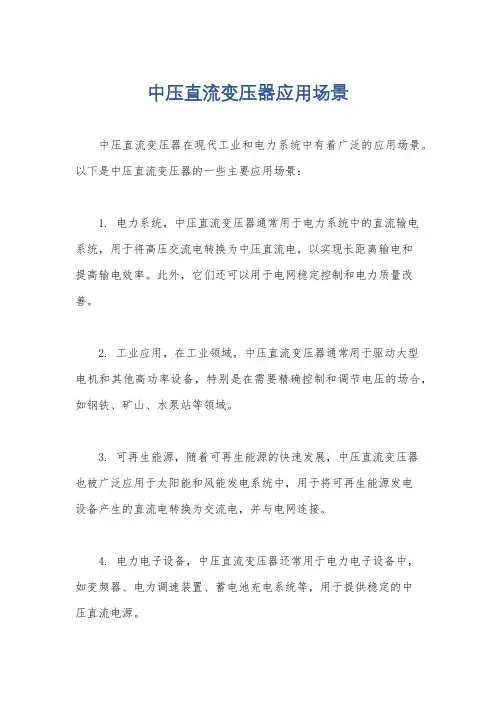 中压直流变压器应用场景

中压直流变压器在现代工业和电力系统中有着广泛的应用场景。以下是中压直流变压器的一些主要应用场景：

1. 电力系统，中压直流变压器通常用于电力系统中的直流输电系统，用于将高压交流电转换为中压直流电，以实现长距离输电和提高输电效率。此外，它们还可以用于电网稳定控制和电力质量改善。

2. 工业应用，在工业领域，中压直流变压器通常用于驱动大型电机和其他高功率设备，特别是在需要精确控制和调节电压的场合，如钢铁、矿山、水泵站等领域。

3. 可再生能源，随着可再生能源的快速发展，中压直流变压器也被广泛应用于太阳能和风能发电系统中，用于将可再生能源发电设备产生的直流电转换为交流电，并与电网连接。

4. 电力电子设备，中压直流变压器还常用于电力电子设备中，如变频器、电力调速装置、蓄电池充电系统等，用于提供稳定的中压直流电源。